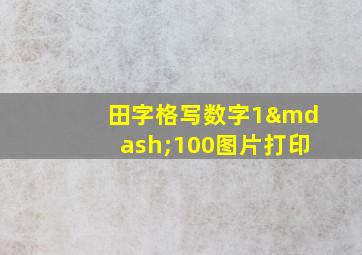 田字格写数字1&mdash;100图片打印